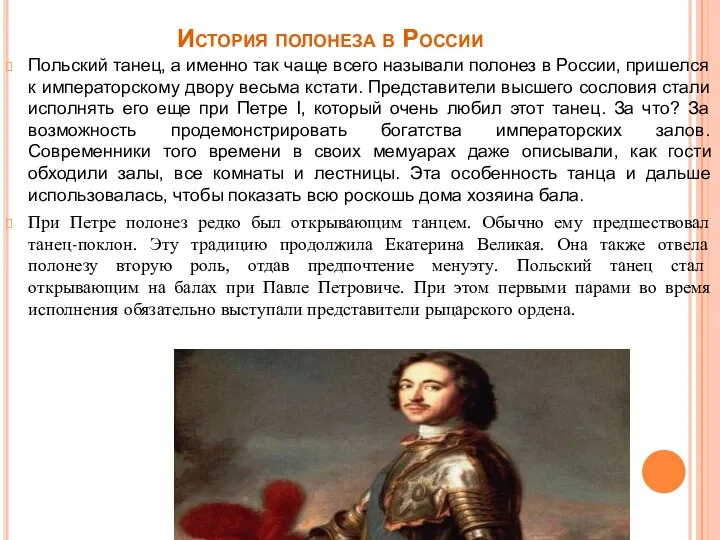 История полонеза в России

Польский танец, а именно так чаще всего называли полонез в России, пришелся к императорскому двору весьма кстати. Представители высшего сословия стали исполнять его еще при Петре I, который очень любил этот танец. За что? За возможность продемонстрировать богатства императорских залов. Современники того времени в своих мемуарах даже описывали, как гости обходили залы, все комнаты и лестницы. Эта особенность танца и дальше использовалась, чтобы показать всю роскошь дома хозяина бала.

При Петре полонез редко был открывающим танцем. Обычно ему предшествовал танец-поклон. Эту традицию продолжила Екатерина Великая. Она также отвела полонезу вторую роль, отдав предпочтение менуэту. Польский танец стал открывающим на балах при Павле Петровиче. При этом первыми парами во время исполнения обязательно выступали представители рыцарского ордена.